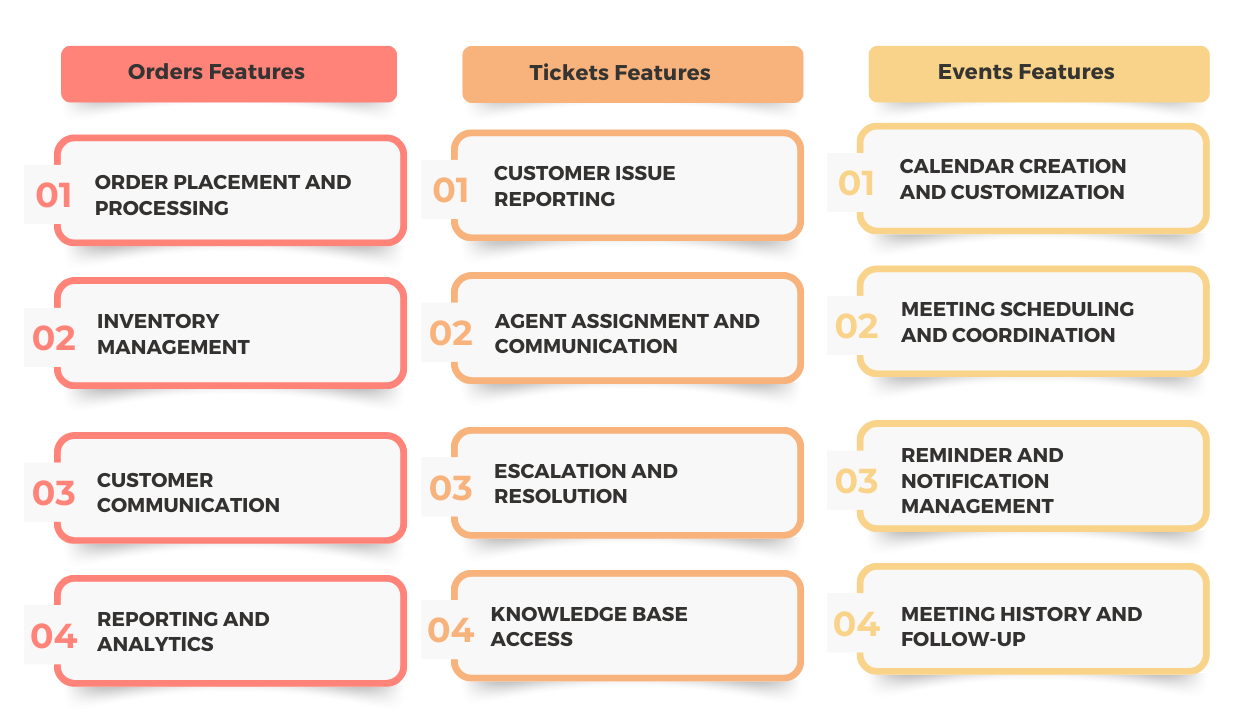 Orders Features

01 ORDER PLACEMENT AND PROCESSING

02 INVENTORY MANAGEMENT

03 CUSTOMER COMMUNICATION

04 REPORTING AND ANALYTICS

Tickets Features

01 CUSTOMER ISSUE REPORTING

02 AGENT ASSIGNMENT AND COMMUNICATION

03 ESCALATION AND RESOLUTION

04 KNOWLEDGE BASE ACCESS

Events Features

01 CALENDAR CREATION AND CUSTOMIZATION

02 MEETING SCHEDULING AND COORDINATION

03 REMINDER AND NOTIFICATION MANAGEMENT

04 MEETING HISTORY AND FOLLOW-UP